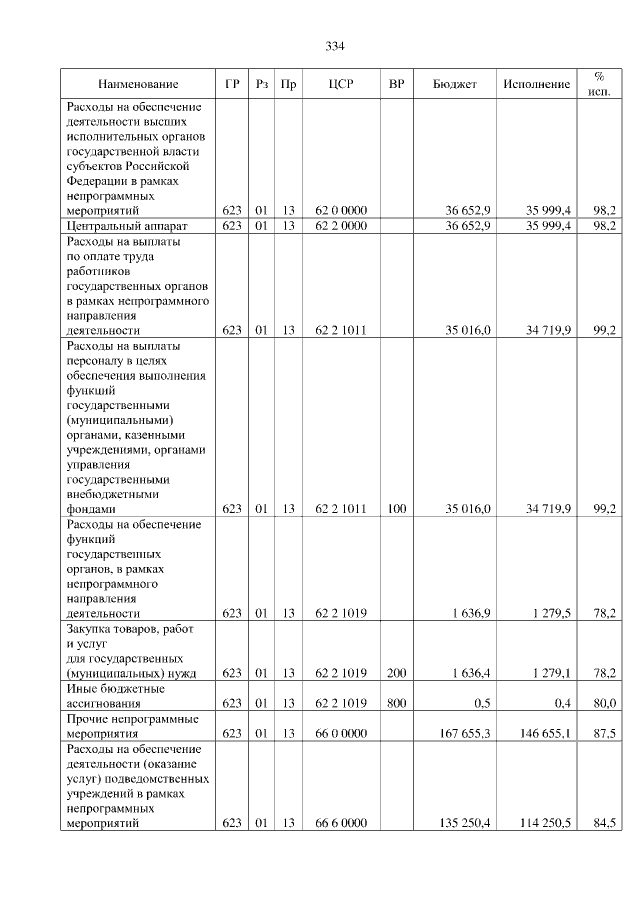 334

| Наименование | ГР | Рз | Пр | ЦСР | ВР | Бюджет | Исполнение | % исп. |
|---|---|---|---|---|---|---|---|---|
| Расходы на обеспечение деятельности высших исполнительных органов государственной власти субъектов Российской Федерации в рамках непрограммных мероприятий | 623 | 01 | 13 | 62 0 0000 | | 36 652,9 | 35 999,4 | 98,2 |
| Центральный аппарат | 623 | 01 | 13 | 62 2 0000 | | 36 652,9 | 35 999,4 | 98,2 |
| Расходы на выплаты по оплате труда работников государственных органов в рамках непрограммного направления деятельности | 623 | 01 | 13 | 62 2 1011 | | 35 016,0 | 34 719,9 | 99,2 |
| Расходы на выплаты персоналу в целях обеспечения выполнения функций государственными (муниципальными) органами, казенными учреждениями, органами управления государственными внебюджетными фондами | 623 | 01 | 13 | 62 2 1011 | 100 | 35 016,0 | 34 719,9 | 99,2 |
| Расходы на обеспечение функций государственных органов, в рамках непрограммного направления деятельности | 623 | 01 | 13 | 62 2 1019 | | 1 636,9 | 1 279,5 | 78,2 |
| Закупка товаров, работ и услуг для государственных (муниципальных) нужд | 623 | 01 | 13 | 62 2 1019 | 200 | 1 636,4 | 1 279,1 | 78,2 |
| Иные бюджетные ассигнования | 623 | 01 | 13 | 62 2 1019 | 800 | 0,5 | 0,4 | 80,0 |
| Прочие непрограммные мероприятия | 623 | 01 | 13 | 66 0 0000 | | 167 655,3 | 146 655,1 | 87,5 |
| Расходы на обеспечение деятельности (оказание услуг) подведомственных учреждений в рамках непрограммных мероприятий | 623 | 01 | 13 | 66 6 0000 | | 135 250,4 | 114 250,5 | 84,5 |